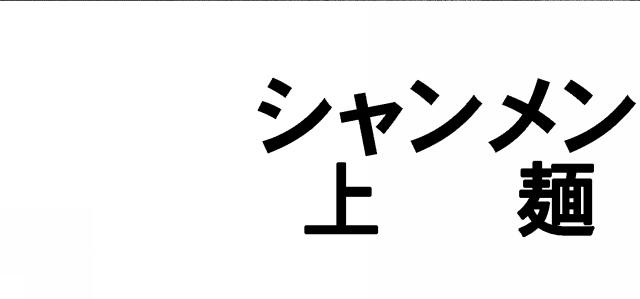 シャンメン
上　麺